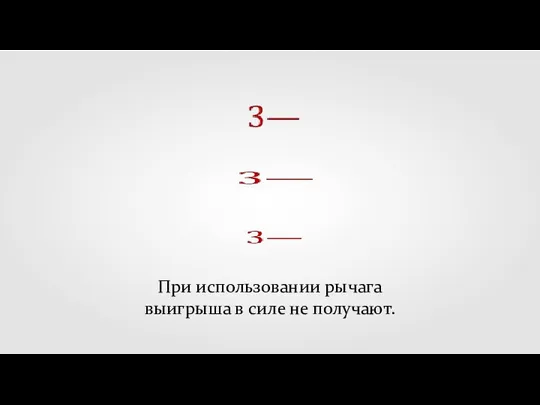 3—

3—

3—

При использовании рычага выигрыша в силе не получают.